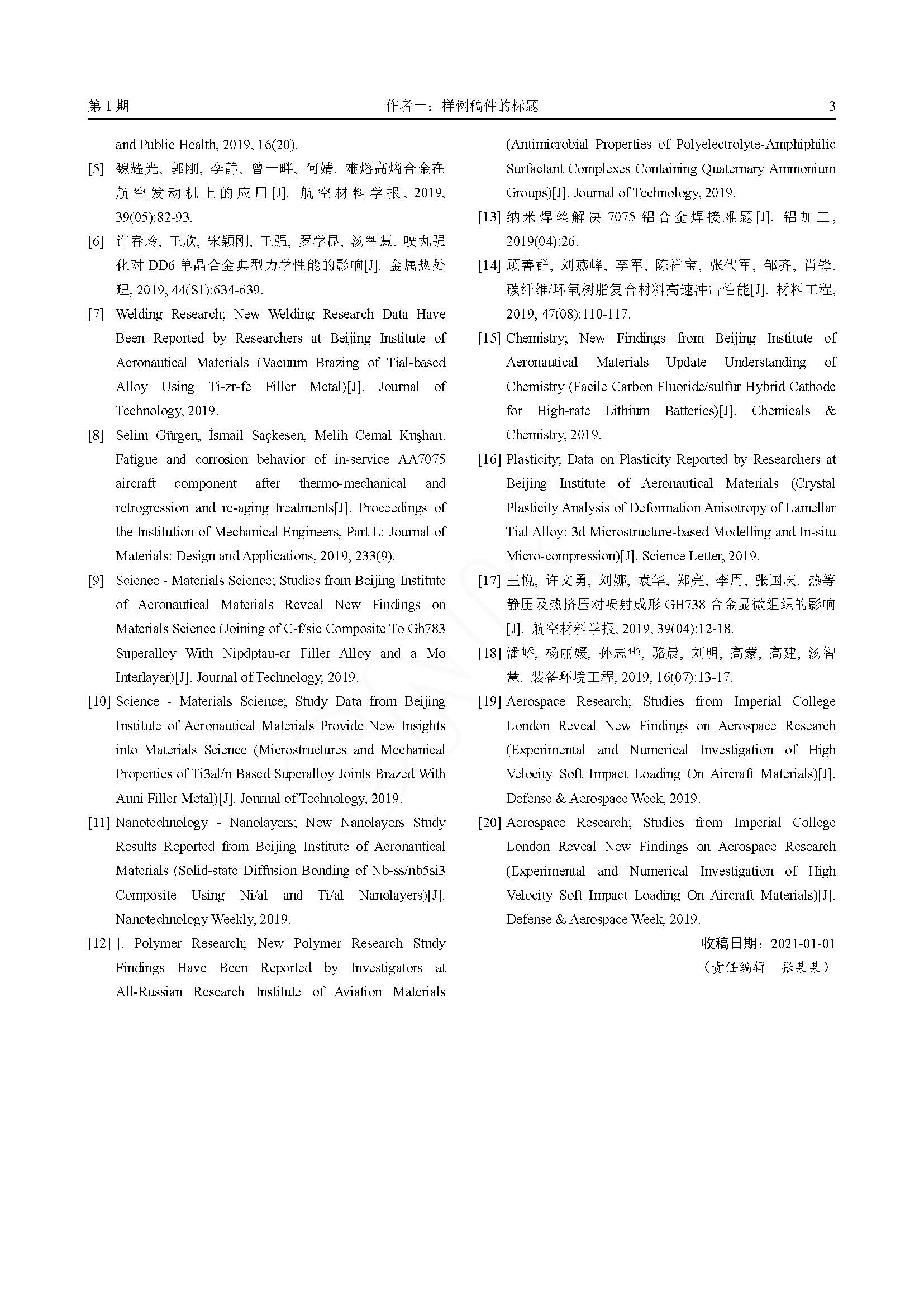 第1期　　作者一：样例稿件的标题　　3

and Public Health, 2019, 16(20).

[5] 魏耀光, 郭刚, 李静, 曾一畔, 何婧. 难熔高熵合金在航空发动机上的应用[J]. 航空材料学报, 2019, 39(05):82-93.

[6] 许春玲, 王欣, 宋颖刚, 王强, 罗学昆, 汤智慧. 喷丸强化对DD6单晶合金典型力学性能的影响[J]. 金属热处理, 2019, 44(S1):634-639.

[7] Welding Research; New Welding Research Data Have Been Reported by Researchers at Beijing Institute of Aeronautical Materials (Vacuum Brazing of Tial-based Alloy Using Ti-zr-fe Filler Metal)[J]. Journal of Technology, 2019.

[8] Selim Gürgen, İsmail Saçkesen, Melih Cemal Kuşhan. Fatigue and corrosion behavior of in-service AA7075 aircraft component after thermo-mechanical and retrogression and re-aging treatments[J]. Proceedings of the Institution of Mechanical Engineers, Part L: Journal of Materials: Design and Applications, 2019, 233(9).

[9] Science - Materials Science; Studies from Beijing Institute of Aeronautical Materials Reveal New Findings on Materials Science (Joining of C-f/sic Composite To Gh783 Superalloy With Nipdptau-cr Filler Alloy and a Mo Interlayer)[J]. Journal of Technology, 2019.

[10] Science - Materials Science; Study Data from Beijing Institute of Aeronautical Materials Provide New Insights into Materials Science (Microstructures and Mechanical Properties of Ti3al/n Based Superalloy Joints Brazed With Auni Filler Metal)[J]. Journal of Technology, 2019.

[11] Nanotechnology - Nanolayers; New Nanolayers Study Results Reported from Beijing Institute of Aeronautical Materials (Solid-state Diffusion Bonding of Nb-ss/nb5si3 Composite Using Ni/al and Ti/al Nanolayers)[J]. Nanotechnology Weekly, 2019.

[12] ]. Polymer Research; New Polymer Research Study Findings Have Been Reported by Investigators at All-Russian Research Institute of Aviation Materials (Antimicrobial Properties of Polyelectrolyte-Amphiphilic Surfactant Complexes Containing Quaternary Ammonium Groups)[J]. Journal of Technology, 2019.

[13] 纳米焊丝解决7075铝合金焊接难题[J]. 铝加工, 2019(04):26.

[14] 顾善群, 刘燕峰, 李军, 陈祥宝, 张代军, 邹齐, 肖锋. 碳纤维/环氧树脂复合材料高速冲击性能[J]. 材料工程, 2019, 47(08):110-117.

[15] Chemistry; New Findings from Beijing Institute of Aeronautical Materials Update Understanding of Chemistry (Facile Carbon Fluoride/sulfur Hybrid Cathode for High-rate Lithium Batteries)[J]. Chemicals & Chemistry, 2019.

[16] Plasticity; Data on Plasticity Reported by Researchers at Beijing Institute of Aeronautical Materials (Crystal Plasticity Analysis of Deformation Anisotropy of Lamellar Tial Alloy: 3d Microstructure-based Modelling and In-situ Micro-compression)[J]. Science Letter, 2019.

[17] 王悦, 许文勇, 刘娜, 袁华, 郑亮, 李周, 张国庆. 热等静压及热挤压对喷射成形GH738合金显微组织的影响[J]. 航空材料学报, 2019, 39(04):12-18.

[18] 潘峤, 杨丽媛, 孙志华, 骆晨, 刘明, 高蒙, 高建, 汤智慧. 装备环境工程, 2019, 16(07):13-17.

[19] Aerospace Research; Studies from Imperial College London Reveal New Findings on Aerospace Research (Experimental and Numerical Investigation of High Velocity Soft Impact Loading On Aircraft Materials)[J]. Defense & Aerospace Week, 2019.

[20] Aerospace Research; Studies from Imperial College London Reveal New Findings on Aerospace Research (Experimental and Numerical Investigation of High Velocity Soft Impact Loading On Aircraft Materials)[J]. Defense & Aerospace Week, 2019.

收稿日期：2021-01-01
（责任编辑　张某某）